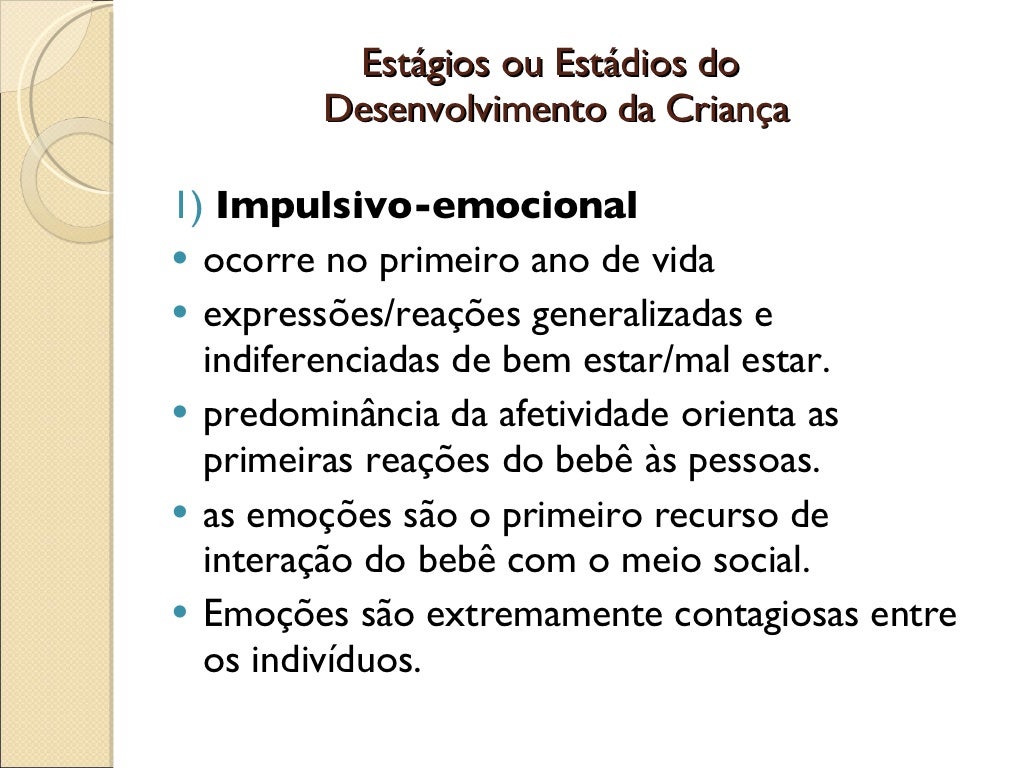 Estágios ou Estádios do
Desenvolvimento da Criança

1) Impulsivo-emocional

• ocorre no primeiro ano de vida
• expressões/reações generalizadas e indiferenciadas de bem estar/mal estar.
• predominância da afetividade orienta as primeiras reações do bebê às pessoas.
• as emoções são o primeiro recurso de interação do bebê com o meio social.
• Emoções são extremamente contagiosas entre os indivíduos.